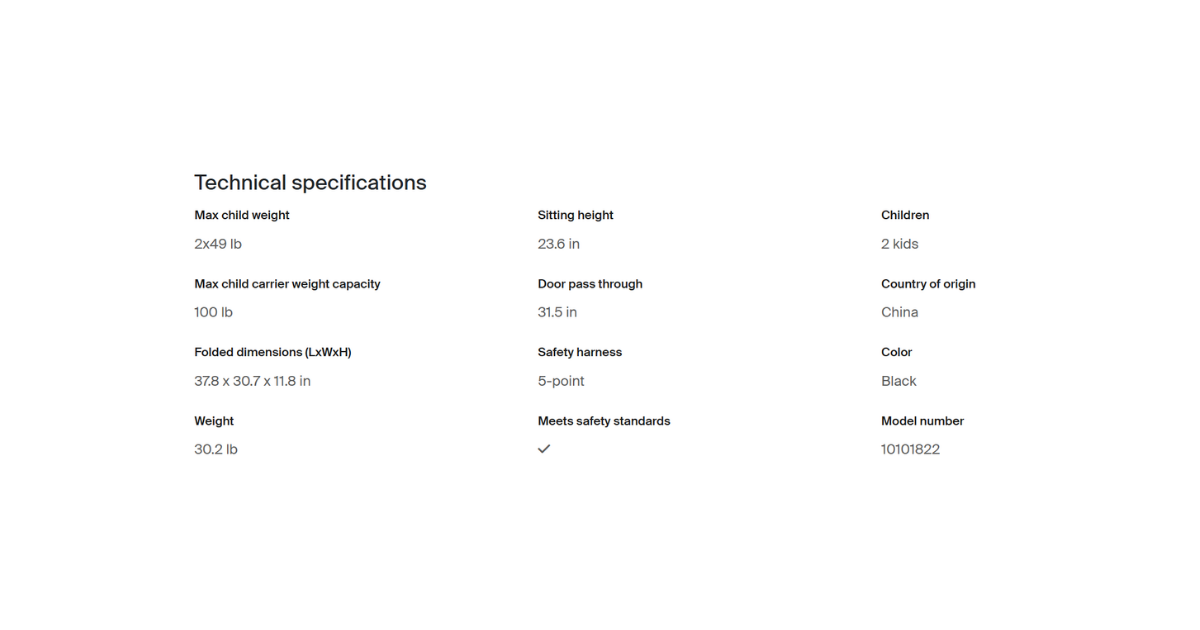 Technical specifications

Max child weight
2x49 lb

Max child carrier weight capacity
100 lb

Folded dimensions (LxWxH)
37.8 x 30.7 x 11.8 in

Weight
30.2 lb

Sitting height
23.6 in

Door pass through
31.5 in

Safety harness
5-point

Meets safety standards
✓

Children
2 kids

Country of origin
China

Color
Black

Model number
10101822